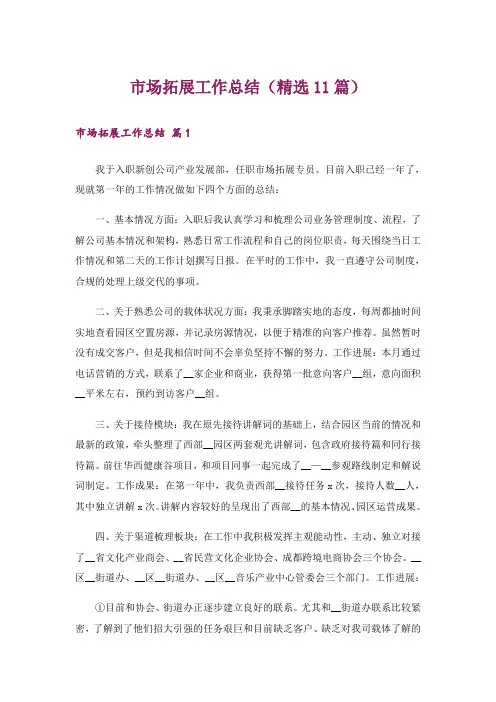 市场拓展工作总结（精选11篇）

市场拓展工作总结 篇1

我于入职新创公司产业发展部，任职市场拓展专员。目前入职已经一年了，现就第一年的工作情况做如下四个方面的总结：

一、基本情况方面：入职后我认真学习和梳理公司业务管理制度、流程，了解公司基本情况和架构，熟悉日常工作流程和自己的岗位职责，每天围绕当日工作情况和第二天的工作计划撰写日报。在平时的工作中，我一直遵守公司制度，合规的处理上级交代的事项。

二、关于熟悉公司的载体状况方面：我秉承脚踏实地的态度，每周都抽时间实地查看园区空置房源，并记录房源情况，以便于精准的向客户推荐。虽然暂时没有成交客户，但是我相信时间不会辜负坚持不懈的努力。工作进展：本月通过电话营销的方式，联系了__家企业和商业，获得第一批意向客户__组，意向面积__平米左右，预约到访客户__组。

三、关于接待模块：我在原先接待讲解词的基础上，结合园区当前的情况和最新的政策，牵头整理了西部__园区两套观光讲解词，包含政府接待篇和同行接待篇。前往华西健康谷项目，和项目同事一起完成了__—__参观路线制定和解说词制定。工作成果：在第一年中，我负责西部__接待任务x次，接待人数__人，其中独立讲解x次。讲解内容较好的呈现出了西部__的基本情况、园区运营成果。

四、关于渠道梳理板块：在工作中我积极发挥主观能动性，主动、独立对接了__省文化产业商会、__省民营文化企业协会、成都跨境电商协会三个协会。__区__街道办、__区__街道办、__区__音乐产业中心管委会三个部门。工作进展：

①目前和协会、街道办正逐步建立良好的联系。尤其和__街道办联系比较紧密，了解到了他们招大引强的任务艰巨和目前缺乏客户、缺乏对我司载体了解的